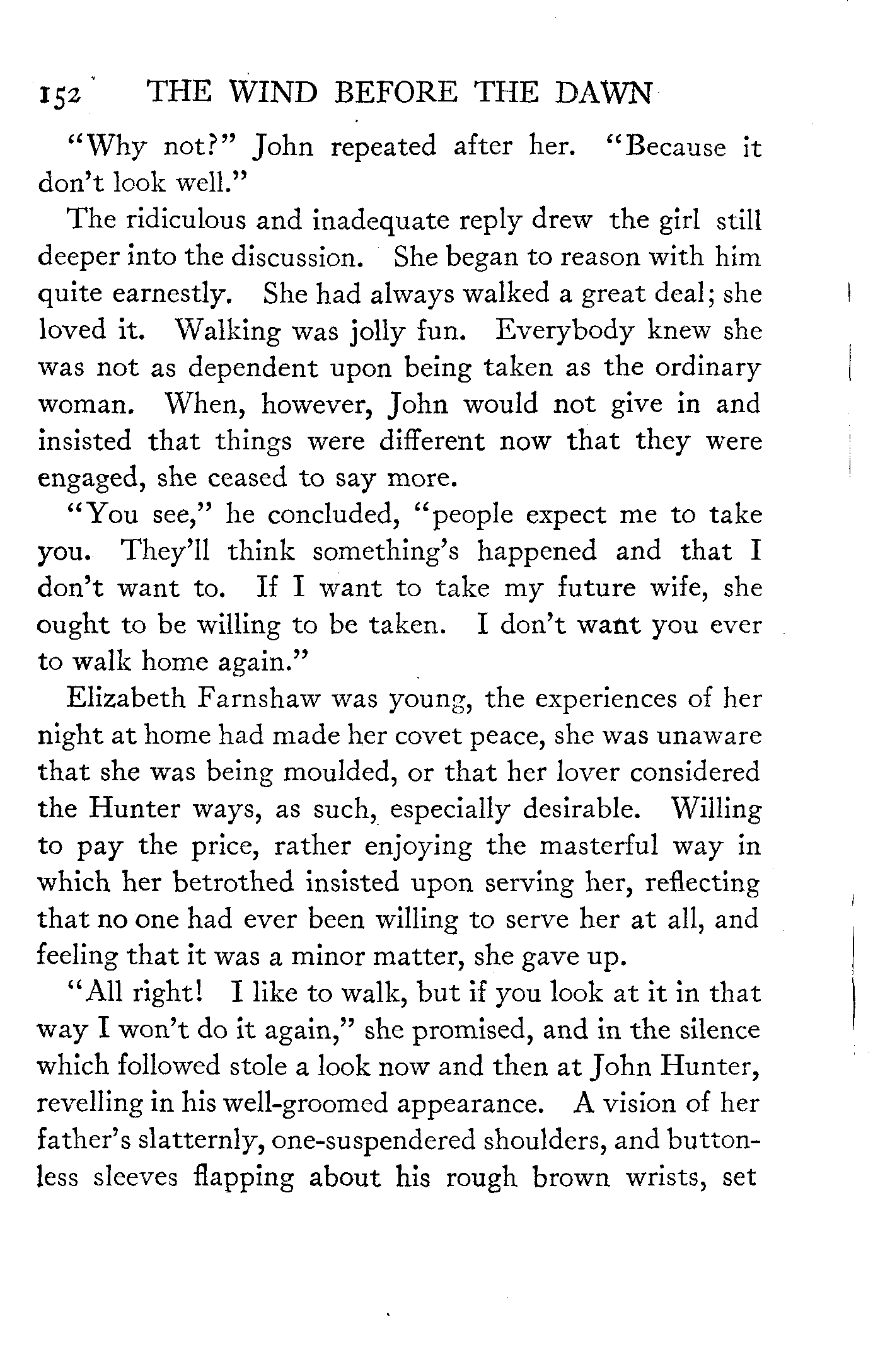 152 THE WIND BEFORE THE DAWN

"Why not?" John repeated after her. "Because it don't look well."

The ridiculous and inadequate reply drew the girl still deeper into the discussion. She began to reason with him quite earnestly. She had always walked a great deal; she loved it. Walking was jolly fun. Everybody knew she was not as dependent upon being taken as the ordinary woman. When, however, John would not give in and insisted that things were different now that they were engaged, she ceased to say more.

"You see," he concluded, "people expect me to take you. They'll think something's happened and that I don't want to. If I want to take my future wife, she ought to be willing to be taken. I don't want you ever to walk home again."

Elizabeth Farnshaw was young, the experiences of her night at home had made her covet peace, she was unaware that she was being moulded, or that her lover considered the Hunter ways, as such, especially desirable. Willing to pay the price, rather enjoying the masterful way in which her betrothed insisted upon serving her, reflecting that no one had ever been willing to serve her at all, and feeling that it was a minor matter, she gave up.

"All right! I like to walk, but if you look at it in that way I won't do it again," she promised, and in the silence which followed stole a look now and then at John Hunter, revelling in his well-groomed appearance. A vision of her father's slatternly, one-suspendered shoulders, and buttonless sleeves flapping about his rough brown wrists, set